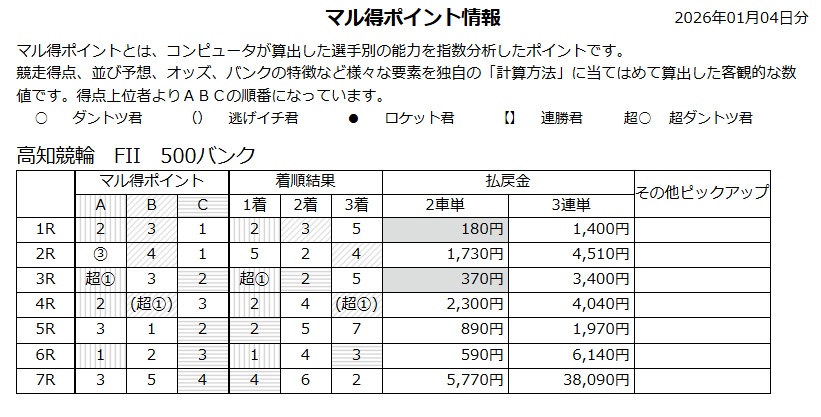 マル得ポイント情報

2026年01月04日分

マル得ポイントとは、コンピュータが算出した選手別の能力を指数分析したポイントです。
競走得点、並び予想、オッズ、バンクの特徴など様々な要素を独自の「計算方法」に当てはめて算出した客観的な数値です。得点上位者よりＡＢＣの順番になっています。

○ ダントツ君　() 逃げイチ君　● ロケット君　【】 連勝君　超○ 超ダントツ君

高知競輪　FII　500バンク

| | マル得ポイント | | | 着順結果 | | | 払戻金 | | その他ピックアップ |
|---|---|---|---|---|---|---|---|---|---|
| | A | B | C | 1着 | 2着 | 3着 | 2車単 | 3連単 | |
| 1R | 2 | 3 | 1 | 2 | 3 | 5 | 180円 | 1,400円 | |
| 2R | ③ | 4 | 1 | 5 | 2 | 4 | 1,730円 | 4,510円 | |
| 3R | 超① | 3 | 2 | 超① | 2 | 5 | 370円 | 3,400円 | |
| 4R | 2 | (超①) | 3 | 2 | 4 | (超①) | 2,300円 | 4,040円 | |
| 5R | 3 | 1 | 2 | 2 | 5 | 7 | 890円 | 1,970円 | |
| 6R | 1 | 2 | 3 | 1 | 4 | 3 | 590円 | 6,140円 | |
| 7R | 3 | 5 | 4 | 4 | 6 | 2 | 5,770円 | 38,090円 | |